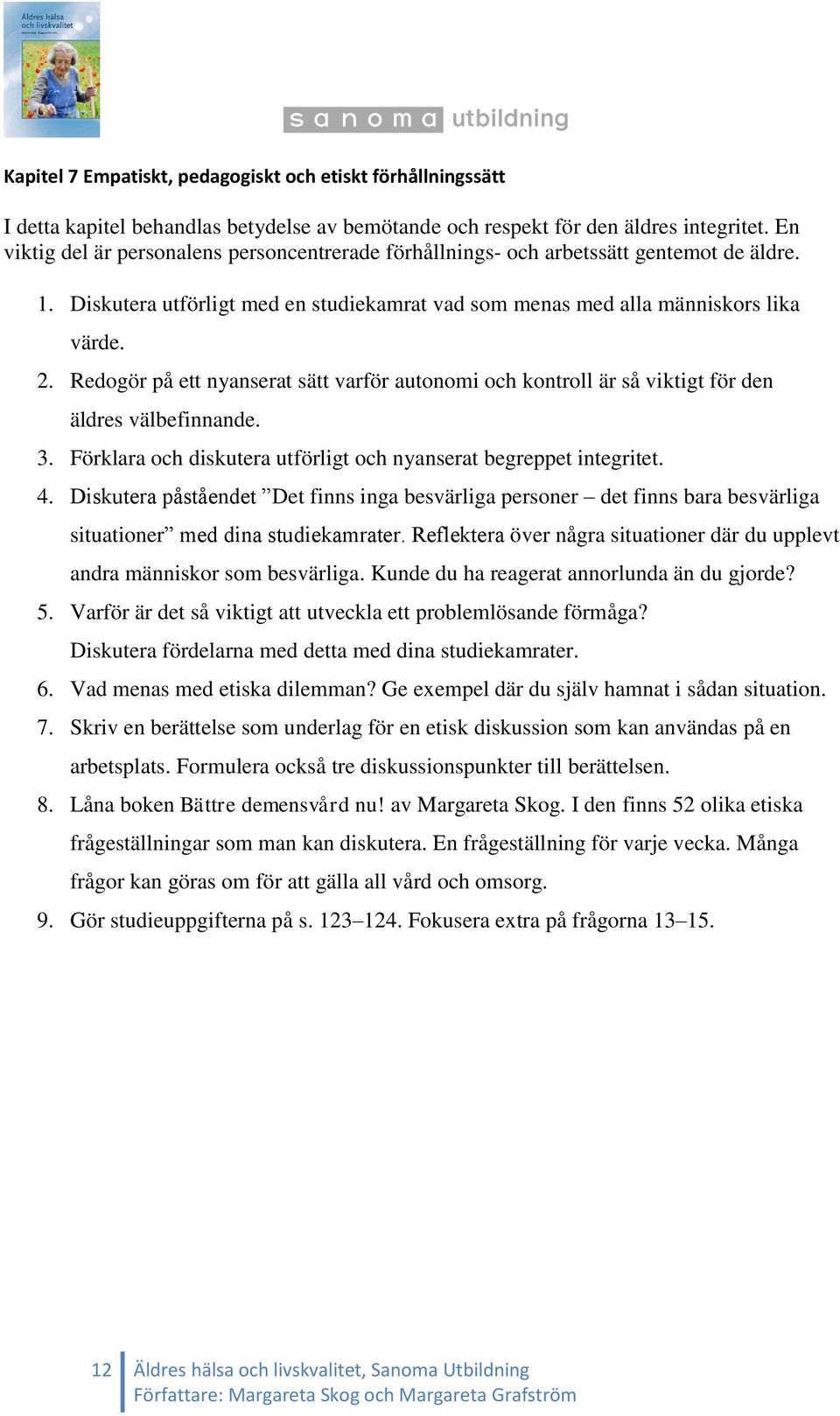 Äldres hälsa och livskvalitet

sanoma utbildning

Kapitel 7 Empatiskt, pedagogiskt och etiskt förhållningssätt

I detta kapitel behandlas betydelse av bemötande och respekt för den äldres integritet. En viktig del är personalens personcentrerade förhållnings- och arbetssätt gentemot de äldre.

1. Diskutera utförligt med en studiekamrat vad som menas med alla människors lika värde.
2. Redogör på ett nyanserat sätt varför autonomi och kontroll är så viktigt för den äldres välbefinnande.
3. Förklara och diskutera utförligt och nyanserat begreppet integritet.
4. Diskutera påståendet ”Det finns inga besvärliga personer – det finns bara besvärliga situationer” med dina studiekamrater. Reflektera över några situationer där du upplevt andra människor som besvärliga. Kunde du ha reagerat annorlunda än du gjorde?
5. Varför är det så viktigt att utveckla ett problemlösande förmåga? Diskutera fördelarna med detta med dina studiekamrater.
6. Vad menas med etiska dilemman? Ge exempel där du själv hamnat i sådan situation.
7. Skriv en berättelse som underlag för en etisk diskussion som kan användas på en arbetsplats. Formulera också tre diskussionspunkter till berättelsen.
8. Låna boken Bättre demensvård nu! av Margareta Skog. I den finns 52 olika etiska frågeställningar som man kan diskutera. En frågeställning för varje vecka. Många frågor kan göras om för att gälla all vård och omsorg.
9. Gör studieuppgifterna på s. 123–124. Fokusera extra på frågorna 13–15.

12 Äldres hälsa och livskvalitet, Sanoma Utbildning
Författare: Margareta Skog och Margareta Grafström